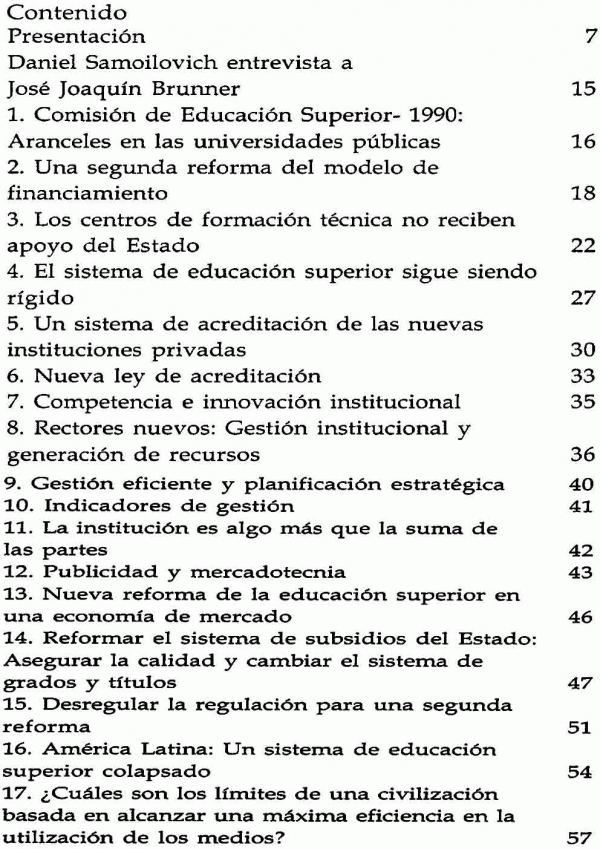 Contenido

Presentación 7

Daniel Samoilovich entrevista a José Joaquín Brunner 15

1. Comisión de Educación Superior- 1990: Aranceles en las universidades públicas 16

2. Una segunda reforma del modelo de financiamiento 18

3. Los centros de formación técnica no reciben apoyo del Estado 22

4. El sistema de educación superior sigue siendo rígido 27

5. Un sistema de acreditación de las nuevas instituciones privadas 30

6. Nueva ley de acreditación 33

7. Competencia e innovación institucional 35

8. Rectores nuevos: Gestión institucional y generación de recursos 36

9. Gestión eficiente y planificación estratégica 40

10. Indicadores de gestión 41

11. La institución es algo más que la suma de las partes 42

12. Publicidad y mercadotecnia 43

13. Nueva reforma de la educación superior en una economía de mercado 46

14. Reformar el sistema de subsidios del Estado: Asegurar la calidad y cambiar el sistema de grados y títulos 47

15. Desregular la regulación para una segunda reforma 51

16. América Latina: Un sistema de educación superior colapsado 54

17. ¿Cuáles son los límites de una civilización basada en alcanzar una máxima eficiencia en la utilización de los medios? 57